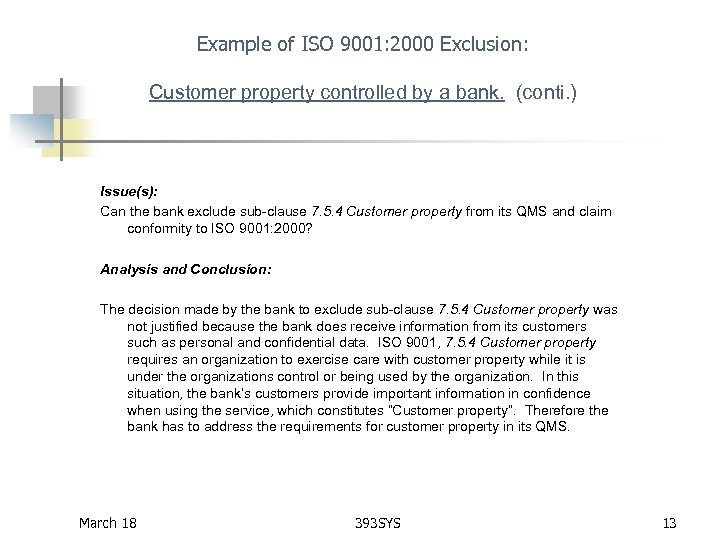 Example of ISO 9001:2000 Exclusion:

Customer property controlled by a bank. (conti.)

Issue(s):

Can the bank exclude sub-clause 7.5.4 Customer property from its QMS and claim conformity to ISO 9001:2000?

Analysis and Conclusion:

The decision made by the bank to exclude sub-clause 7.5.4 Customer property was not justified because the bank does receive information from its customers such as personal and confidential data. ISO 9001, 7.5.4 Customer property requires an organization to exercise care with customer property while it is under the organizations control or being used by the organization. In this situation, the bank's customers provide important information in confidence when using the service, which constitutes "Customer property". Therefore the bank has to address the requirements for customer property in its QMS.

March 18

393SYS

13